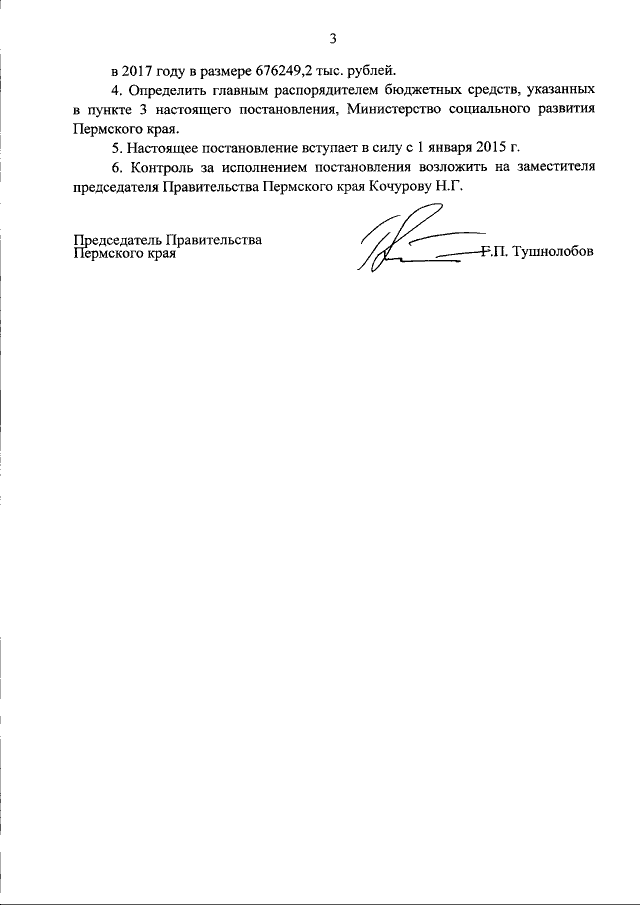 3

в 2017 году в размере 676249,2 тыс. рублей.

4. Определить главным распорядителем бюджетных средств, указанных в пункте 3 настоящего постановления, Министерство социального развития Пермского края.

5. Настоящее постановление вступает в силу с 1 января 2015 г.

6. Контроль за исполнением постановления возложить на заместителя председателя Правительства Пермского края Кочурову Н.Г.

Председатель Правительства Пермского края

Г.П. Тушнолобов